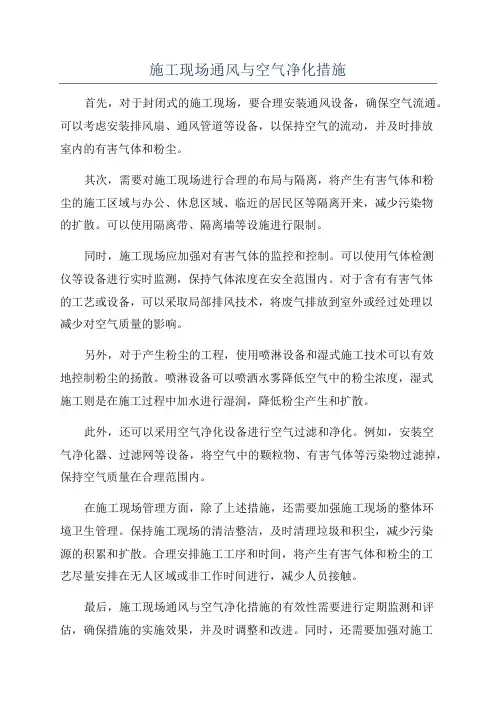 施工现场通风与空气净化措施

首先，对于封闭式的施工现场，要合理安装通风设备，确保空气流通。可以考虑安装排风扇、通风管道等设备，以保持空气的流动，并及时排放室内的有害气体和粉尘。

其次，需要对施工现场进行合理的布局与隔离，将产生有害气体和粉尘的施工区域与办公、休息区域、临近的居民区等隔离开来，减少污染物的扩散。可以使用隔离带、隔离墙等设施进行限制。

同时，施工现场应加强对有害气体的监控和控制。可以使用气体检测仪等设备进行实时监测，保持气体浓度在安全范围内。对于含有有害气体的工艺或设备，可以采取局部排风技术，将废气排放到室外或经过处理以减少对空气质量的影响。

另外，对于产生粉尘的工程，使用喷淋设备和湿式施工技术可以有效地控制粉尘的扬散。喷淋设备可以喷洒水雾降低空气中的粉尘浓度，湿式施工则是在施工过程中加水进行湿润，降低粉尘产生和扩散。

此外，还可以采用空气净化设备进行空气过滤和净化。例如，安装空气净化器、过滤网等设备，将空气中的颗粒物、有害气体等污染物过滤掉，保持空气质量在合理范围内。

在施工现场管理方面，除了上述措施，还需要加强施工现场的整体环境卫生管理。保持施工现场的清洁整洁，及时清理垃圾和积尘，减少污染源的积累和扩散。合理安排施工工序和时间，将产生有害气体和粉尘的工艺尽量安排在无人区域或非工作时间进行，减少人员接触。

最后，施工现场通风与空气净化措施的有效性需要进行定期监测和评估，确保措施的实施效果，并及时调整和改进。同时，还需要加强对施工